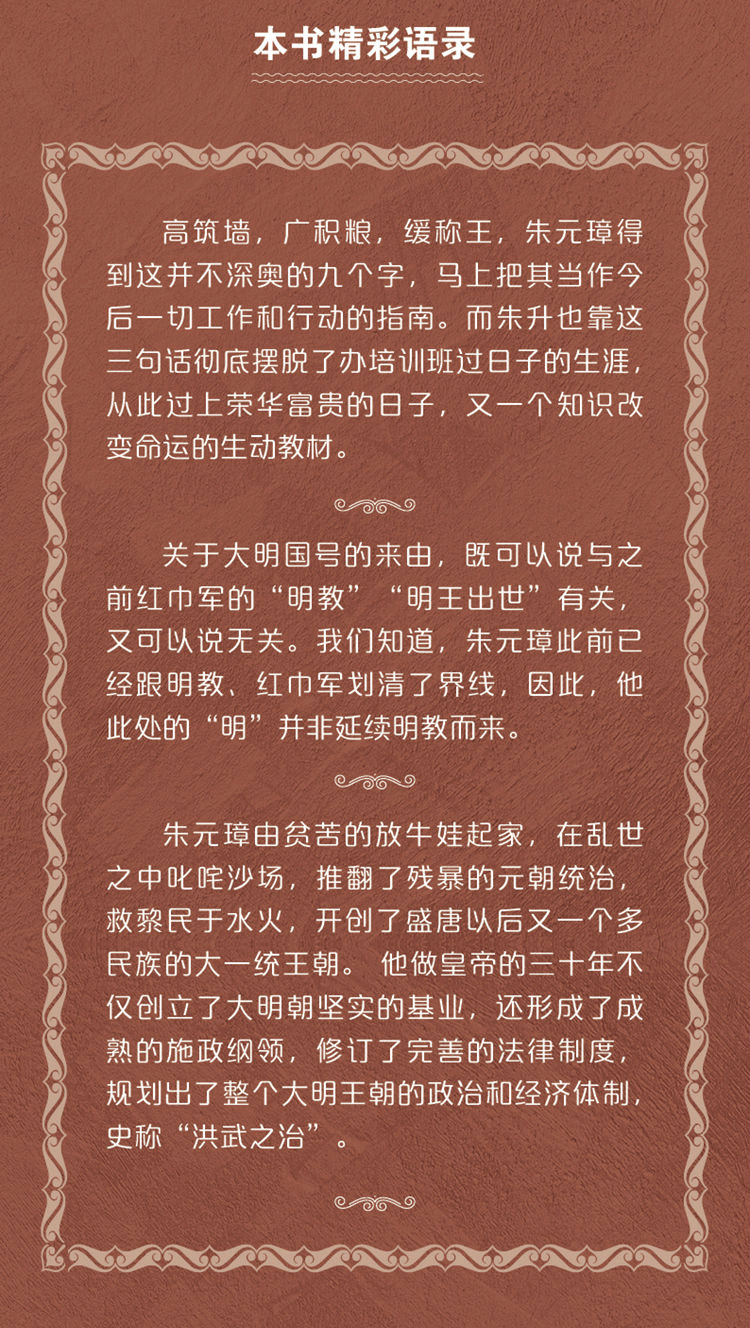 本书精彩语录

高筑墙，广积粮，缓称王，朱元璋得到这并不深奥的九个字，马上把其当作今后一切工作和行动的指南。而朱升也靠这三句话彻底摆脱了办培训班过日子的生涯，从此过上荣华富贵的日子，又一个知识改变命运的生动教材。

关于大明国号的来由，既可以说与之前红巾军的“明教”“明王出世”有关，又可以说无关。我们知道，朱元璋此前已经跟明教、红巾军划清了界线，因此，他此处的“明”并非延续明教而来。

朱元璋由贫苦的放牛娃起家，在乱世之中叱咤沙场，推翻了残暴的元朝统治，救黎民于水火，开创了盛唐以后又一个多民族的大一统王朝。他做皇帝的三十年不仅创立了大明朝坚实的基业，还形成了成熟的施政纲领，修订了完善的法律制度，规划出了整个大明王朝的政治和经济体制，史称“洪武之治”。